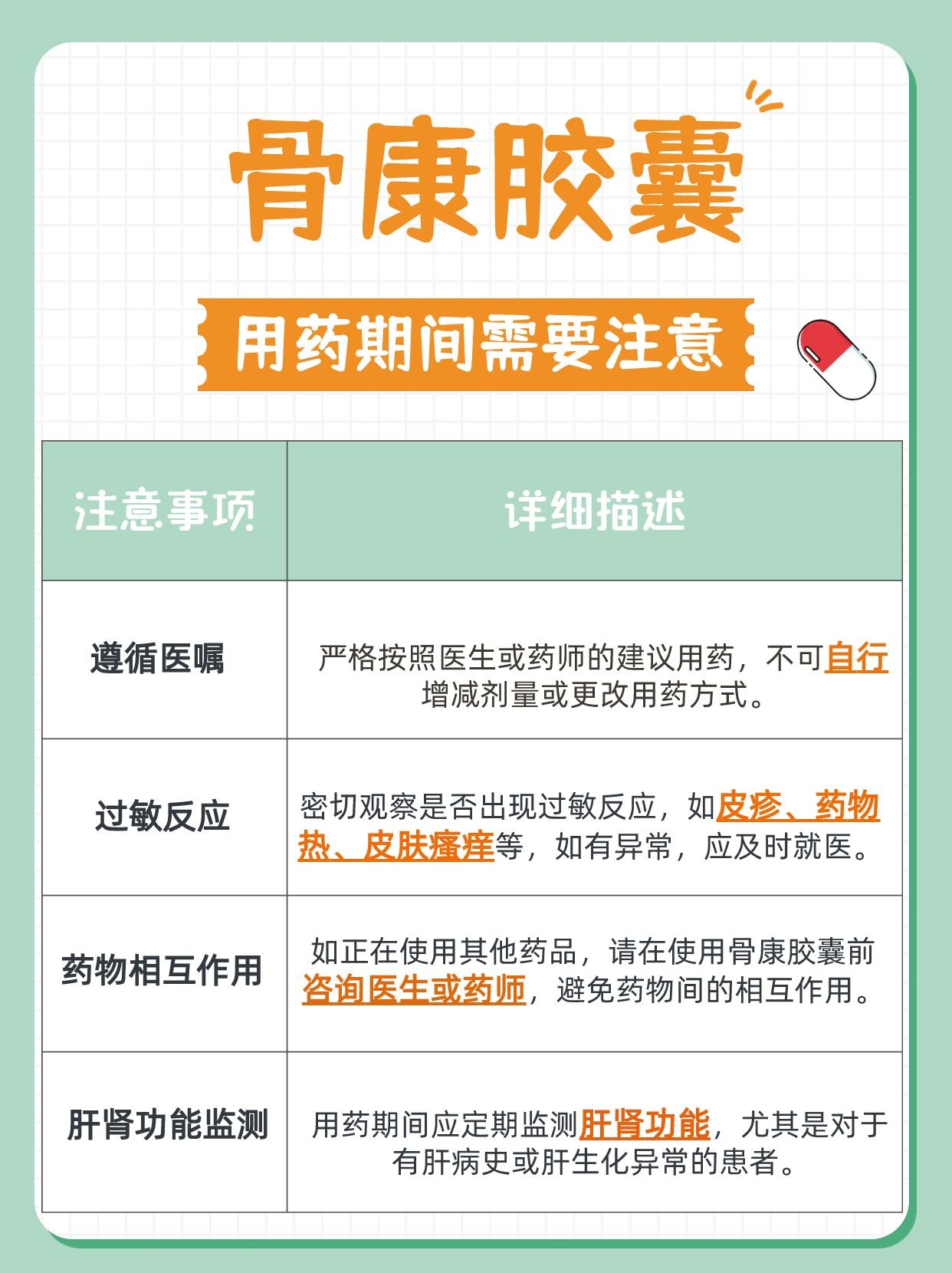 骨康胶囊

用药期间需要注意

| 注意事项 | 详细描述 |
|---|---|
| 遵循医嘱 | 严格按照医生或药师的建议用药，不可自行增减剂量或更改用药方式。 |
| 过敏反应 | 密切观察是否出现过敏反应，如皮疹、药物热、皮肤瘙痒等，如有异常，应及时就医。 |
| 药物相互作用 | 如正在使用其他药品，请在使用骨康胶囊前咨询医生或药师，避免药物间的相互作用。 |
| 肝肾功能监测 | 用药期间应定期监测肝肾功能，尤其是对于有肝病史或肝生化异常的患者。 |